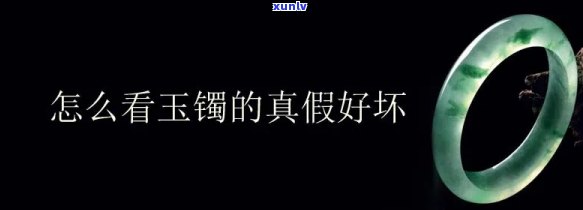 xunlv

怎么看玉镯的真假好坏